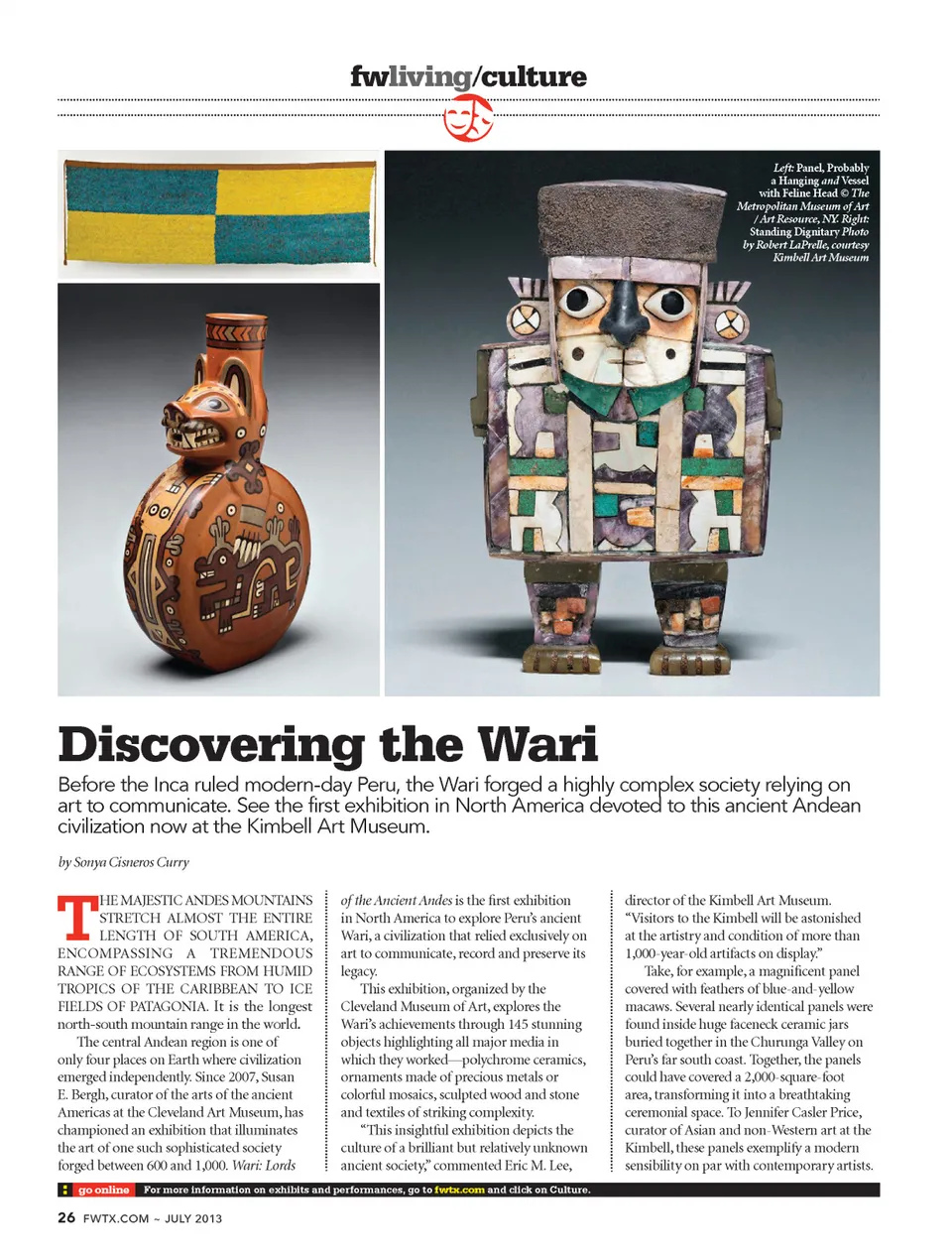 fwliving/culture

Left: Panel, Probably a Hanging and Vessel with Feline Head © The Metropolitan Museum of Art / Art Resource, NY. Right: Standing Dignitary Photo by Robert LaPrelle, courtesy Kimbell Art Museum

Discovering the Wari

Before the Inca ruled modern-day Peru, the Wari forged a highly complex society relying on art to communicate. See the first exhibition in North America devoted to this ancient Andean civilization now at the Kimbell Art Museum.

by Sonya Cisneros Curry

THE MAJESTIC ANDES MOUNTAINS STRETCH ALMOST THE ENTIRE LENGTH OF SOUTH AMERICA, ENCOMPASSING A TREMENDOUS RANGE OF ECOSYSTEMS FROM HUMID TROPICS OF THE CARIBBEAN TO ICE FIELDS OF PATAGONIA. It is the longest north-south mountain range in the world.

The central Andean region is one of only four places on Earth where civilization emerged independently. Since 2007, Susan E. Bergh, curator of the arts of the ancient Americas at the Cleveland Art Museum, has championed an exhibition that illuminates the art of one such sophisticated society forged between 600 and 1,000. Wari: Lords of the Ancient Andes is the first exhibition in North America to explore Peru's ancient Wari, a civilization that relied exclusively on art to communicate, record and preserve its legacy.

This exhibition, organized by the Cleveland Museum of Art, explores the Wari's achievements through 145 stunning objects highlighting all major media in which they worked—polychrome ceramics, ornaments made of precious metals or colorful mosaics, sculpted wood and stone and textiles of striking complexity.

"This insightful exhibition depicts the culture of a brilliant but relatively unknown ancient society," commented Eric M. Lee, director of the Kimbell Art Museum. "Visitors to the Kimbell will be astonished at the artistry and condition of more than 1,000-year-old artifacts on display."

Take, for example, a magnificent panel covered with feathers of blue-and-yellow macaws. Several nearly identical panels were found inside huge faceneck ceramic jars buried together in the Churunga Valley on Peru's far south coast. Together, the panels could have covered a 2,000-square-foot area, transforming it into a breathtaking ceremonial space. To Jennifer Casler Price, curator of Asian and non-Western art at the Kimbell, these panels exemplify a modern sensibility on par with contemporary artists.

go online For more information on exhibits and performances, go to fwtx.com and click on Culture.

26 FWTX.COM ~ JULY 2013